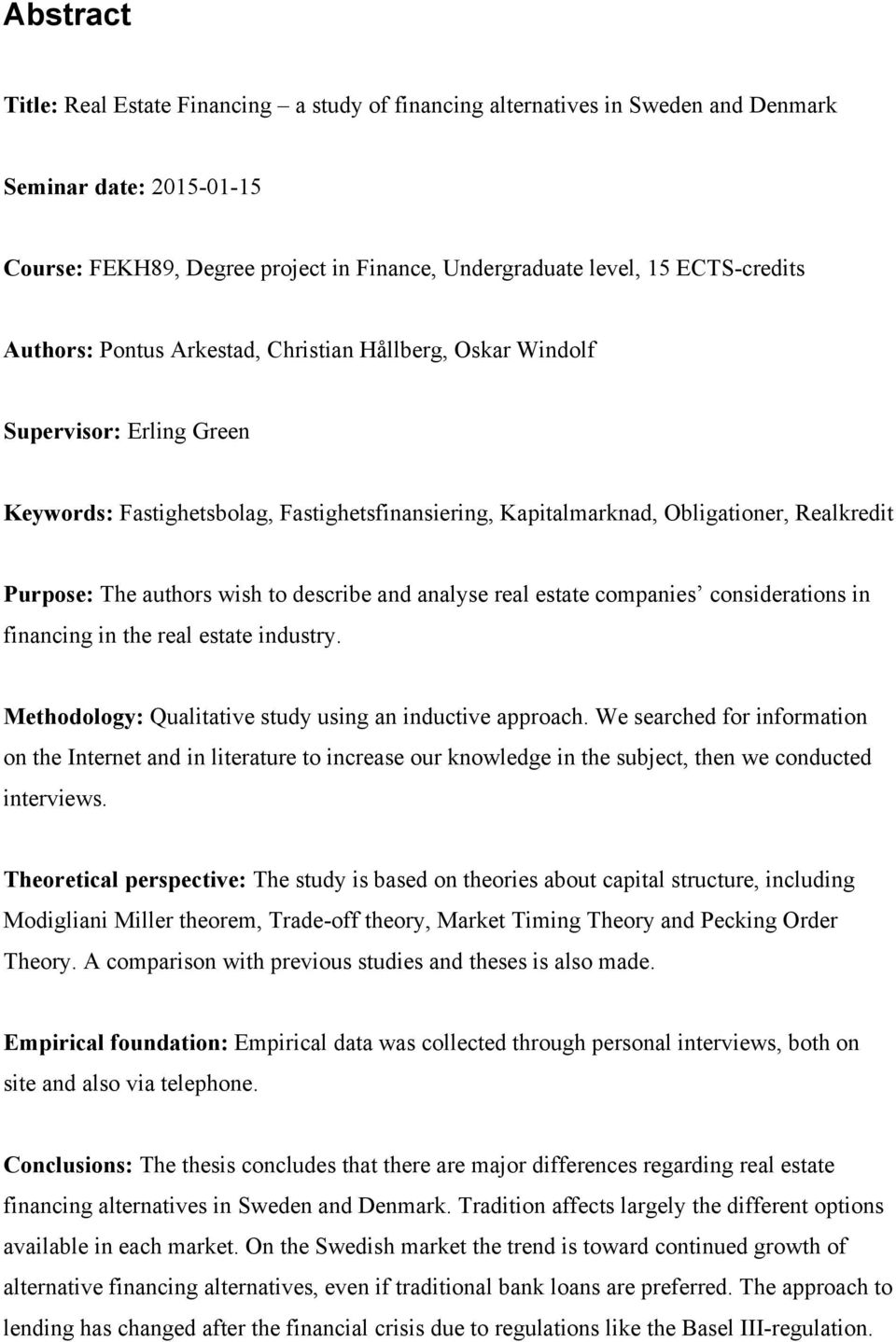 Abstract

Title: Real Estate Financing – a study of financing alternatives in Sweden and Denmark

Seminar date: 2015-01-15

Course: FEKH89, Degree project in Finance, Undergraduate level, 15 ECTS-credits

Authors: Pontus Arkestad, Christian Hållberg, Oskar Windolf

Supervisor: Erling Green

Keywords: Fastighetsbolag, Fastighetsfinansiering, Kapitalmarknad, Obligationer, Realkredit

Purpose: The authors wish to describe and analyse real estate companies' considerations in financing in the real estate industry.

Methodology: Qualitative study using an inductive approach. We searched for information on the Internet and in literature to increase our knowledge in the subject, then we conducted interviews.

Theoretical perspective: The study is based on theories about capital structure, including Modigliani Miller theorem, Trade-off theory, Market Timing Theory and Pecking Order Theory. A comparison with previous studies and theses is also made.

Empirical foundation: Empirical data was collected through personal interviews, both on site and also via telephone.

Conclusions: The thesis concludes that there are major differences regarding real estate financing alternatives in Sweden and Denmark. Tradition affects largely the different options available in each market. On the Swedish market the trend is toward continued growth of alternative financing alternatives, even if traditional bank loans are preferred. The approach to lending has changed after the financial crisis due to regulations like the Basel III-regulation.